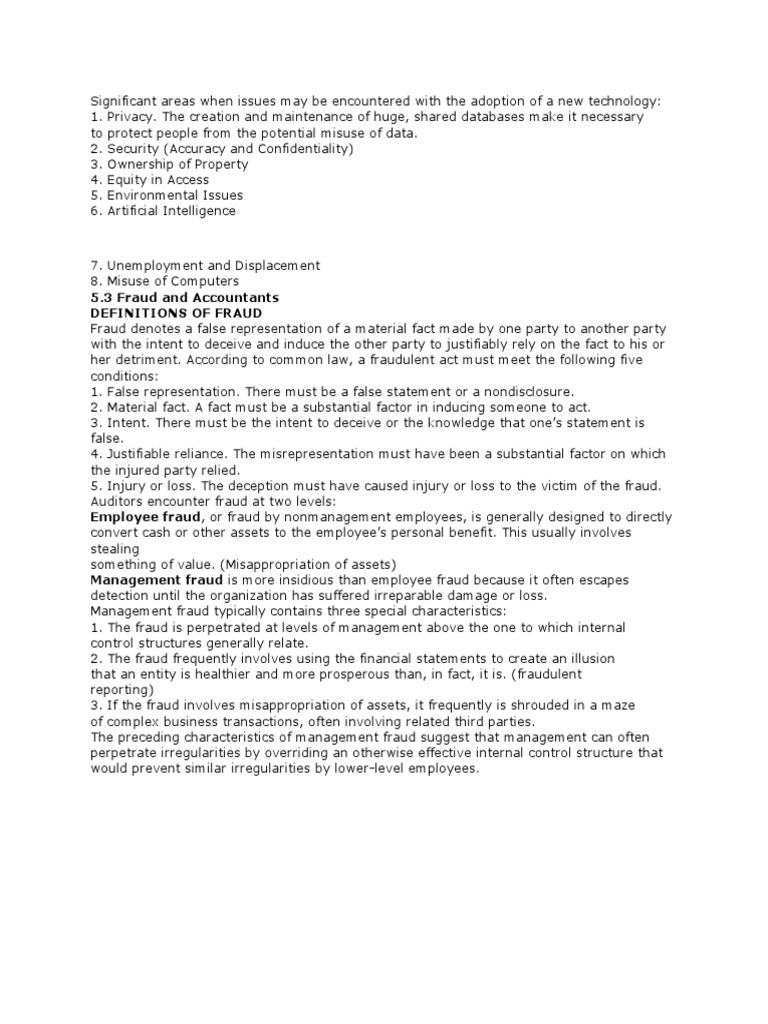 Significant areas when issues may be encountered with the adoption of a new technology:
1. Privacy. The creation and maintenance of huge, shared databases make it necessary to protect people from the potential misuse of data.
2. Security (Accuracy and Confidentiality)
3. Ownership of Property
4. Equity in Access
5. Environmental Issues
6. Artificial Intelligence

7. Unemployment and Displacement
8. Misuse of Computers
5.3 Fraud and Accountants
DEFINITIONS OF FRAUD
Fraud denotes a false representation of a material fact made by one party to another party with the intent to deceive and induce the other party to justifiably rely on the fact to his or her detriment. According to common law, a fraudulent act must meet the following five conditions:
1. False representation. There must be a false statement or a nondisclosure.
2. Material fact. A fact must be a substantial factor in inducing someone to act.
3. Intent. There must be the intent to deceive or the knowledge that one's statement is false.
4. Justifiable reliance. The misrepresentation must have been a substantial factor on which the injured party relied.
5. Injury or loss. The deception must have caused injury or loss to the victim of the fraud.
Auditors encounter fraud at two levels:
Employee fraud, or fraud by nonmanagement employees, is generally designed to directly convert cash or other assets to the employee's personal benefit. This usually involves stealing
something of value. (Misappropriation of assets)
Management fraud is more insidious than employee fraud because it often escapes detection until the organization has suffered irreparable damage or loss.
Management fraud typically contains three special characteristics:
1. The fraud is perpetrated at levels of management above the one to which internal control structures generally relate.
2. The fraud frequently involves using the financial statements to create an illusion that an entity is healthier and more prosperous than, in fact, it is. (fraudulent reporting)
3. If the fraud involves misappropriation of assets, it frequently is shrouded in a maze of complex business transactions, often involving related third parties.
The preceding characteristics of management fraud suggest that management can often perpetrate irregularities by overriding an otherwise effective internal control structure that would prevent similar irregularities by lower-level employees.